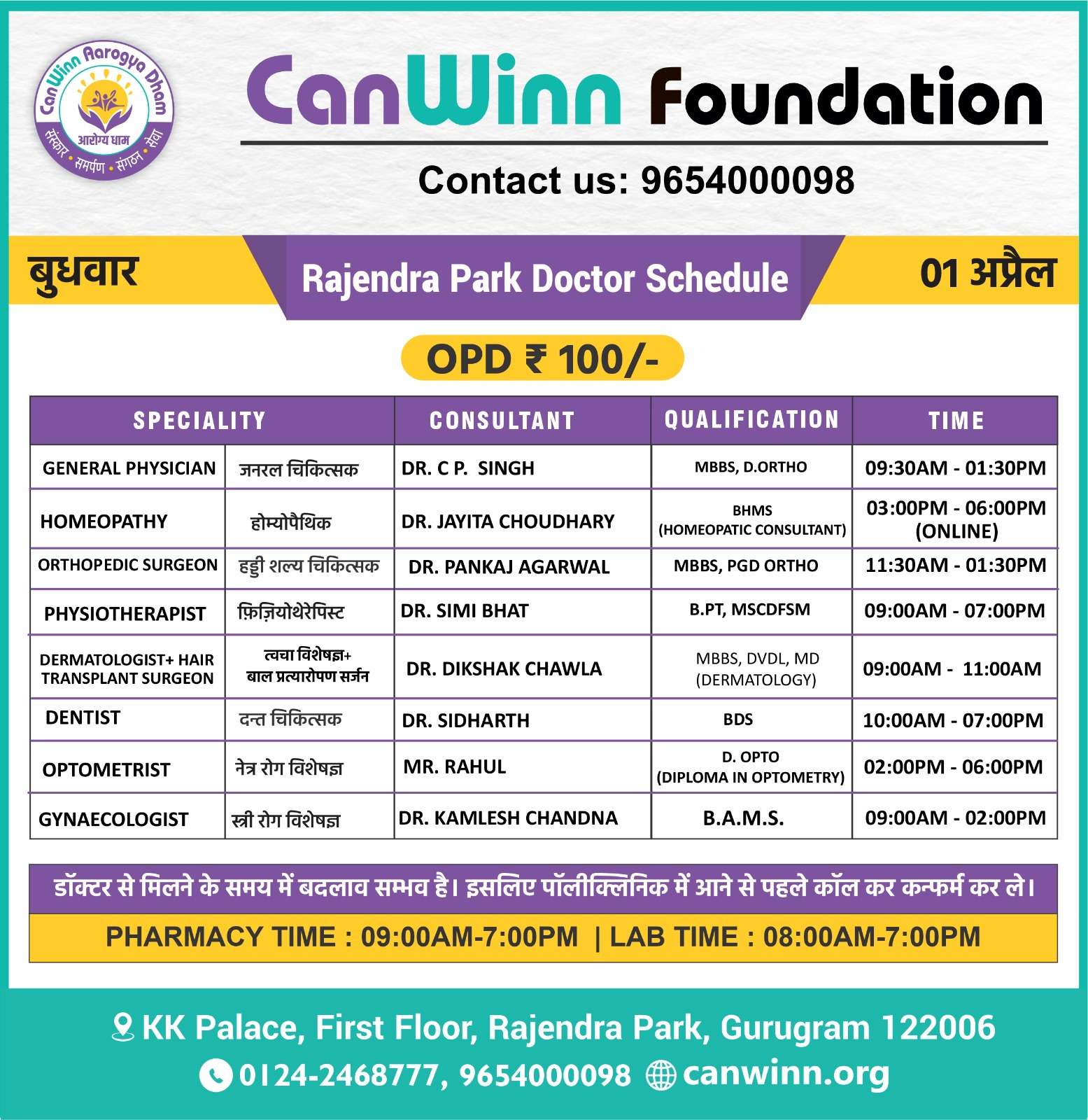 CanWinn Aarogya Dham
आरोग्य धाम
संस्कार • समर्पण • संगठन • सेवा

CanWinn Foundation

Contact us: 9654000098

बुधवार

Rajendra Park Doctor Schedule

01 अप्रैल

OPD ₹ 100/-

| SPECIALITY | | CONSULTANT | QUALIFICATION | TIME |
|---|---|---|---|---|
| GENERAL PHYSICIAN | जनरल चिकित्सक | DR. C P. SINGH | MBBS, D.ORTHO | 09:30AM - 01:30PM |
| HOMEOPATHY | होम्योपैथिक | DR. JAYITA CHOUDHARY | BHMS (HOMEOPATIC CONSULTANT) | 03:00PM - 06:00PM (ONLINE) |
| ORTHOPEDIC SURGEON | हड्डी शल्य चिकित्सक | DR. PANKAJ AGARWAL | MBBS, PGD ORTHO | 11:30AM - 01:30PM |
| PHYSIOTHERAPIST | फ़िज़ियोथेरेपिस्ट | DR. SIMI BHAT | B.PT, MSCDFSM | 09:00AM - 07:00PM |
| DERMATOLOGIST+ HAIR TRANSPLANT SURGEON | त्वचा विशेषज्ञ+ बाल प्रत्यारोपण सर्जन | DR. DIKSHAK CHAWLA | MBBS, DVDL, MD (DERMATOLOGY) | 09:00AM - 11:00AM |
| DENTIST | दन्त चिकित्सक | DR. SIDHARTH | BDS | 10:00AM - 07:00PM |
| OPTOMETRIST | नेत्र रोग विशेषज्ञ | MR. RAHUL | D. OPTO (DIPLOMA IN OPTOMETRY) | 02:00PM - 06:00PM |
| GYNAECOLOGIST | स्त्री रोग विशेषज्ञ | DR. KAMLESH CHANDNA | B.A.M.S. | 09:00AM - 02:00PM |

डॉक्टर से मिलने के समय में बदलाव सम्भव है। इसलिए पॉलीक्लिनिक में आने से पहले कॉल कर कन्फर्म कर ले।

PHARMACY TIME : 09:00AM-7:00PM | LAB TIME : 08:00AM-7:00PM

KK Palace, First Floor, Rajendra Park, Gurugram 122006
0124-2468777, 9654000098 canwinn.org